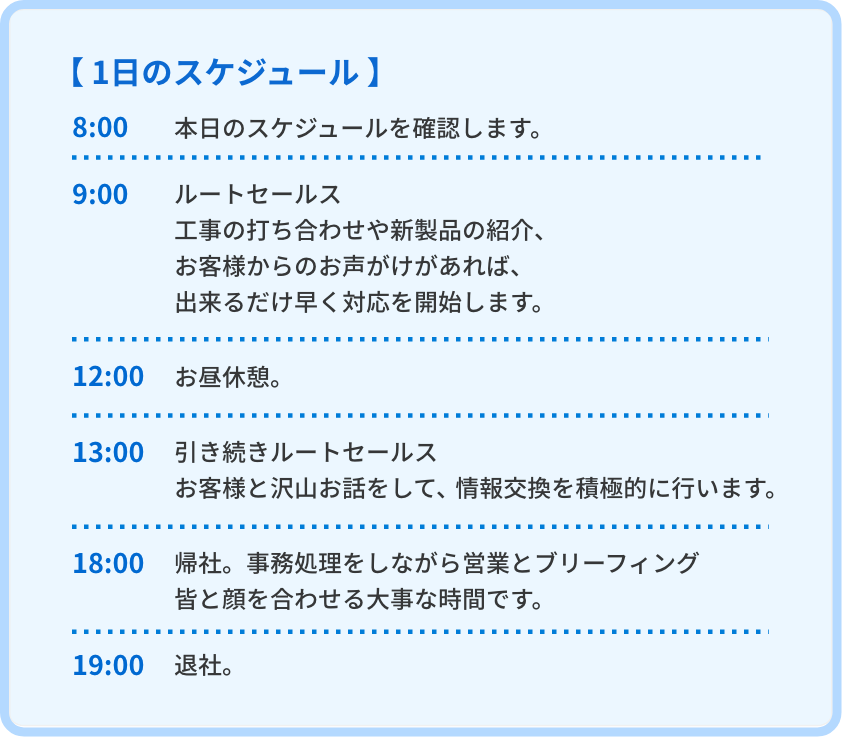 【 1日のスケジュール 】

8:00 本日のスケジュールを確認します。

9:00 ルートセールス
工事の打ち合わせや新製品の紹介、
お客様からのお声がけがあれば、
出来るだけ早く対応を開始します。

12:00 お昼休憩。

13:00 引き続きルートセールス
お客様と沢山お話をして、情報交換を積極的に行います。

18:00 帰社。事務処理をしながら営業とブリーフィング
皆と顔を合わせる大事な時間です。

19:00 退社。